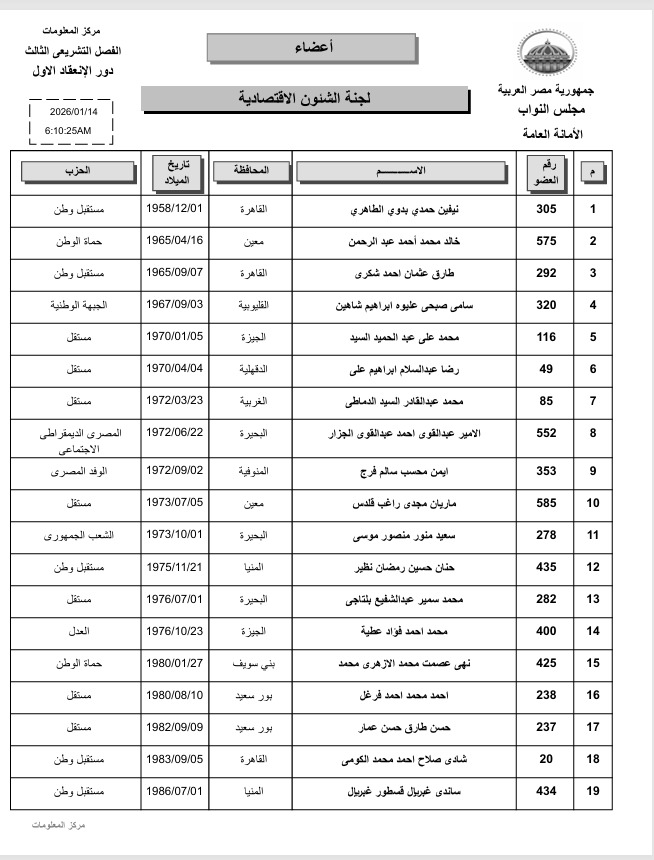 جمهورية مصر العربية
مجلس النواب
الأمانة العامة

أعضاء

لجنة الشئون الاقتصادية

مركز المعلومات
الفصل التشريعى الثالث
دور الإنعقاد الاول

2026/01/14
6:10:25AM

| م | رقم العضو | الاســـــم | المحافظة | تاريخ الميلاد | الحزب |
|---|---|---|---|---|---|
| 1 | 305 | نيفين حمدي بدوي الطاهري | القاهرة | 1958/12/01 | مستقبل وطن |
| 2 | 575 | خالد محمد أحمد عبد الرحمن | معين | 1965/04/16 | حماة الوطن |
| 3 | 292 | طارق عثمان احمد شكرى | القاهرة | 1965/09/07 | مستقبل وطن |
| 4 | 320 | سامى صبحى عليوه ابراهيم شاهين | القليوبية | 1967/09/03 | الجبهة الوطنية |
| 5 | 116 | محمد على عبد الحميد السيد | الجيزة | 1970/01/05 | مستقل |
| 6 | 49 | رضا عبدالسلام ابراهيم على | الدقهلية | 1970/04/04 | مستقل |
| 7 | 85 | محمد عبدالقادر السيد الدماطى | الغربية | 1972/03/23 | مستقل |
| 8 | 552 | الامير عبدالقوى احمد عبدالقوى الجزار | البحيرة | 1972/06/22 | المصرى الديمقراطى الاجتماعى |
| 9 | 353 | ايمن محسب سالم فرج | المنوفية | 1972/09/02 | الوفد المصرى |
| 10 | 585 | ماريان مجدى راغب قلدس | معين | 1973/07/05 | مستقل |
| 11 | 278 | سعيد منور منصور موسى | البحيرة | 1973/10/01 | الشعب الجمهورى |
| 12 | 435 | حنان حسين رمضان نظير | المنيا | 1975/11/21 | مستقبل وطن |
| 13 | 282 | محمد سمير عبدالشفيع بلتاجى | البحيرة | 1976/07/01 | مستقل |
| 14 | 400 | محمد احمد فؤاد عطية | الجيزة | 1976/10/23 | العدل |
| 15 | 425 | نهى عصمت محمد الازهرى محمد | بني سويف | 1980/01/27 | حماة الوطن |
| 16 | 238 | احمد محمد احمد فرغل | بور سعيد | 1980/08/10 | مستقل |
| 17 | 237 | حسن طارق حسن عمار | بور سعيد | 1982/09/09 | مستقل |
| 18 | 20 | شادى صلاح احمد محمد الكومى | القاهرة | 1983/09/05 | مستقبل وطن |
| 19 | 434 | ساندى غبريال قسطور غبريال | المنيا | 1986/07/01 | مستقبل وطن |

مركز المعلومات